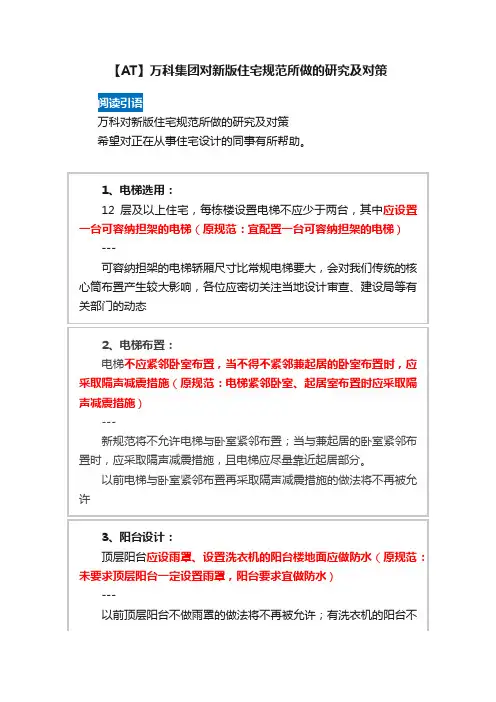 【AT】万科集团对新版住宅规范所做的研究及对策

阅读引语

万科对新版住宅规范所做的研究及对策

希望对正在从事住宅设计的同事有所帮助。

1、电梯选用：

12 层及以上住宅，每栋楼设置电梯不应少于两台，其中应设置一台可容纳担架的电梯（原规范：宜配置一台可容纳担架的电梯）

---

可容纳担架的电梯轿厢尺寸比常规电梯要大，会对我们传统的核心筒布置产生较大影响，各位应密切关注当地设计审查、建设局等有关部门的动态

2、电梯布置：

电梯不应紧邻卧室布置，当不得不紧邻兼起居的卧室布置时，应采取隔声减震措施（原规范：电梯紧邻卧室、起居室布置时应采取隔声减震措施）

---

新规范将不允许电梯与卧室紧邻布置；当与兼起居的卧室紧邻布置时，应采取隔声减震措施，且电梯应尽量靠近起居部分。

以前电梯与卧室紧邻布置再采取隔声减震措施的做法将不再被允许

3、阳台设计：

顶层阳台应设雨罩、设置洗衣机的阳台楼地面应做防水（原规范：未要求顶层阳台一定设置雨罩，阳台要求宜做防水）

---

以前顶层阳台不做雨罩的做法将不再被允许；有洗衣机的阳台不